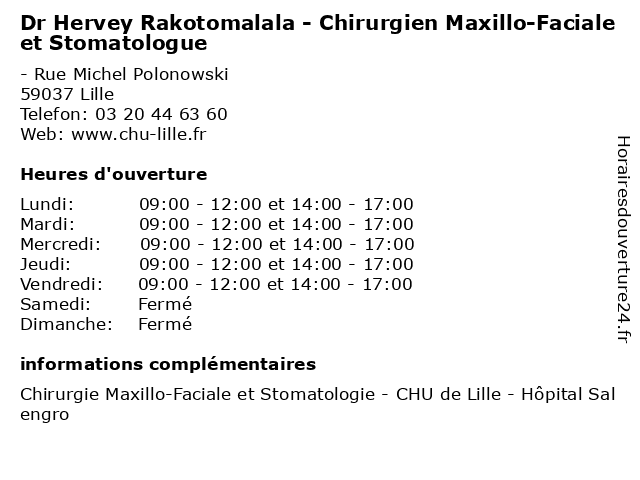 Dr Hervey Rakotomalala - Chirurgien Maxillo-Faciale et Stomatologue

- Rue Michel Polonowski
59037 Lille
Telefon: 03 20 44 63 60
Web: www.chu-lille.fr

Heures d'ouverture

| | |
|---|---|
| Lundi: | 09:00 - 12:00 et 14:00 - 17:00 |
| Mardi: | 09:00 - 12:00 et 14:00 - 17:00 |
| Mercredi: | 09:00 - 12:00 et 14:00 - 17:00 |
| Jeudi: | 09:00 - 12:00 et 14:00 - 17:00 |
| Vendredi: | 09:00 - 12:00 et 14:00 - 17:00 |
| Samedi: | Fermé |
| Dimanche: | Fermé |

informations complémentaires

Chirurgie Maxillo-Faciale et Stomatologie - CHU de Lille - Hôpital Sal engro

Horairesdouverture24.fr